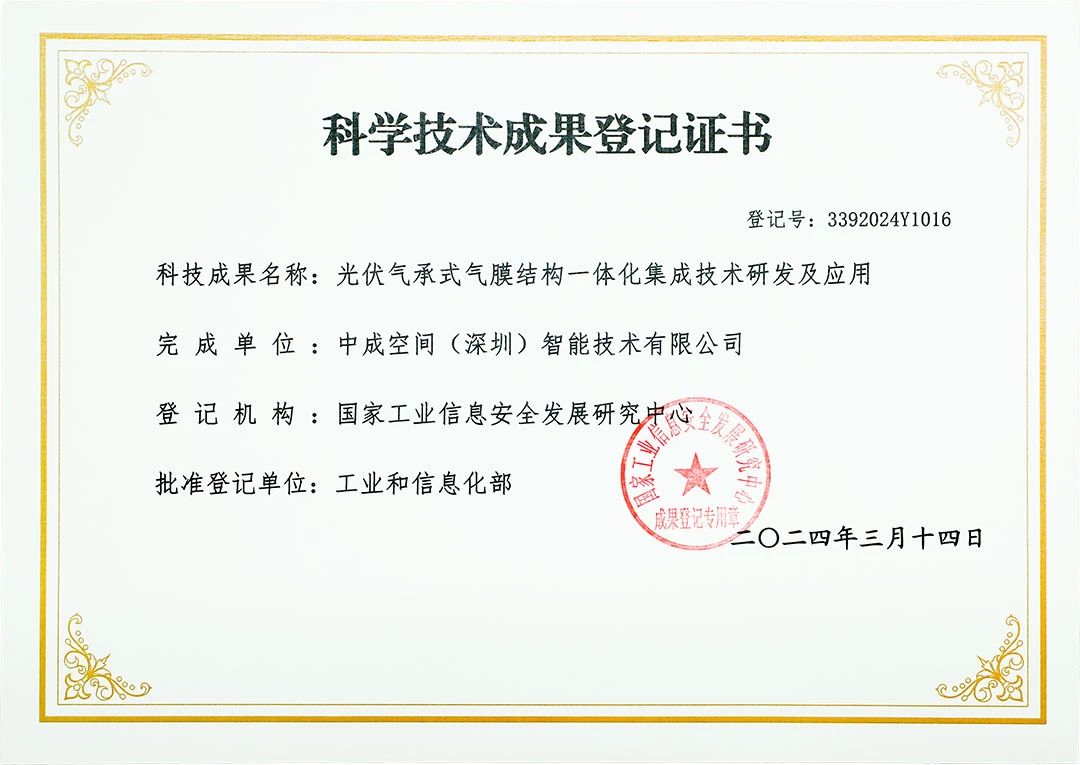 科学技术成果登记证书

登记号：3392024Y1016

科技成果名称：光伏气承式气膜结构一体化集成技术研发及应用

完 成 单 位 ：中成空间（深圳）智能技术有限公司

登 记 机 构 ：国家工业信息安全发展研究中心

批准登记单位：工业和信息化部

国家工业信息安全发展研究中心
成果登记专用章

二〇二四年三月十四日